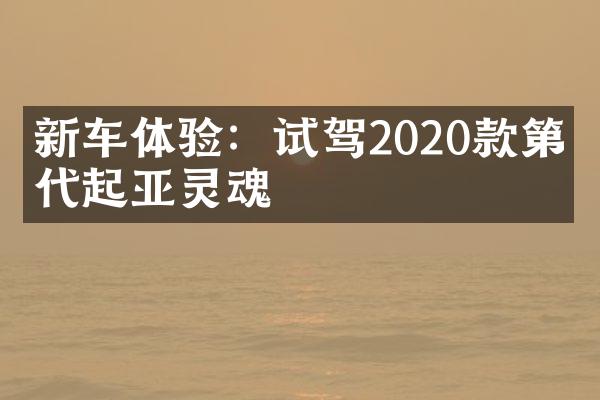 新车体验：试驾2020款第代起亚灵魂